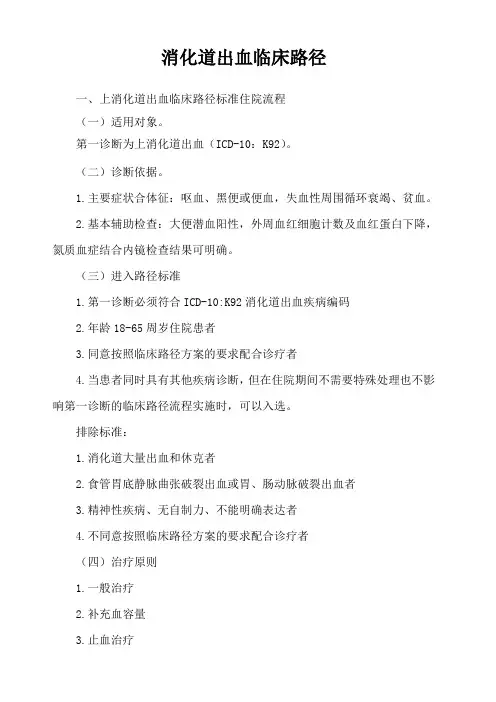 消化道出血临床路径

一、上消化道出血临床路径标准住院流程

（一）适用对象。

第一诊断为上消化道出血（ICD-10：K92）。

（二）诊断依据。

1.主要症状合体征：呕血、黑便或便血，失血性周围循环衰竭、贫血。

2.基本辅助检查：大便潜血阳性，外周血红细胞计数及血红蛋白下降，氮质血症结合内镜检查结果可明确。

（三）进入路径标准

1.第一诊断必须符合 ICD-10:K92 消化道出血疾病编码

2.年龄 18-65 周岁住院患者

3.同意按照临床路径方案的要求配合诊疗者

4.当患者同时具有其他疾病诊断，但在住院期间不需要特殊处理也不影响第一诊断的临床路径流程实施时，可以入选。

排除标准：

1.消化道大量出血和休克者

2.食管胃底静脉曲张破裂出血或胃、肠动脉破裂出血者

3.精神性疾病、无自制力、不能明确表达者

4.不同意按照临床路径方案的要求配合诊疗者

（四）治疗原则

1.一般治疗

2.补充血容量

3.止血治疗